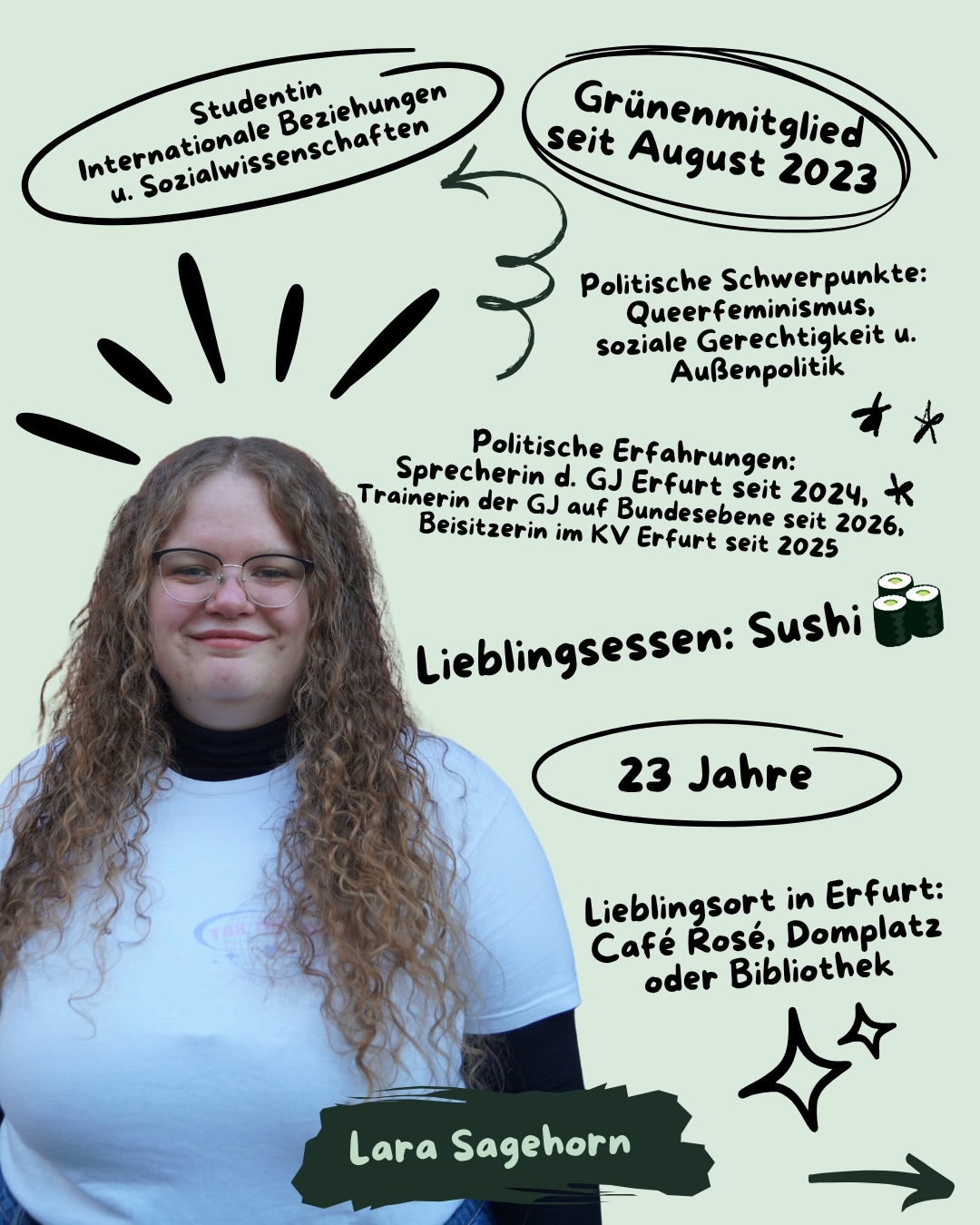 Studentin
Internationale Beziehungen
u. Sozialwissenschaften

Grünenmitglied seit August 2023

Politische Schwerpunkte:
Queerfeminismus,
soziale Gerechtigkeit u.
Außenpolitik

Politische Erfahrungen:
Sprecherin d. GJ Erfurt seit 2024,
Trainerin der GJ auf Bundesebene seit 2026,
Beisitzerin im KV Erfurt seit 2025

Lieblingsessen: Sushi

23 Jahre

Lieblingsort in Erfurt:
Café Rosé, Domplatz
oder Bibliothek

Lara Sagehorn